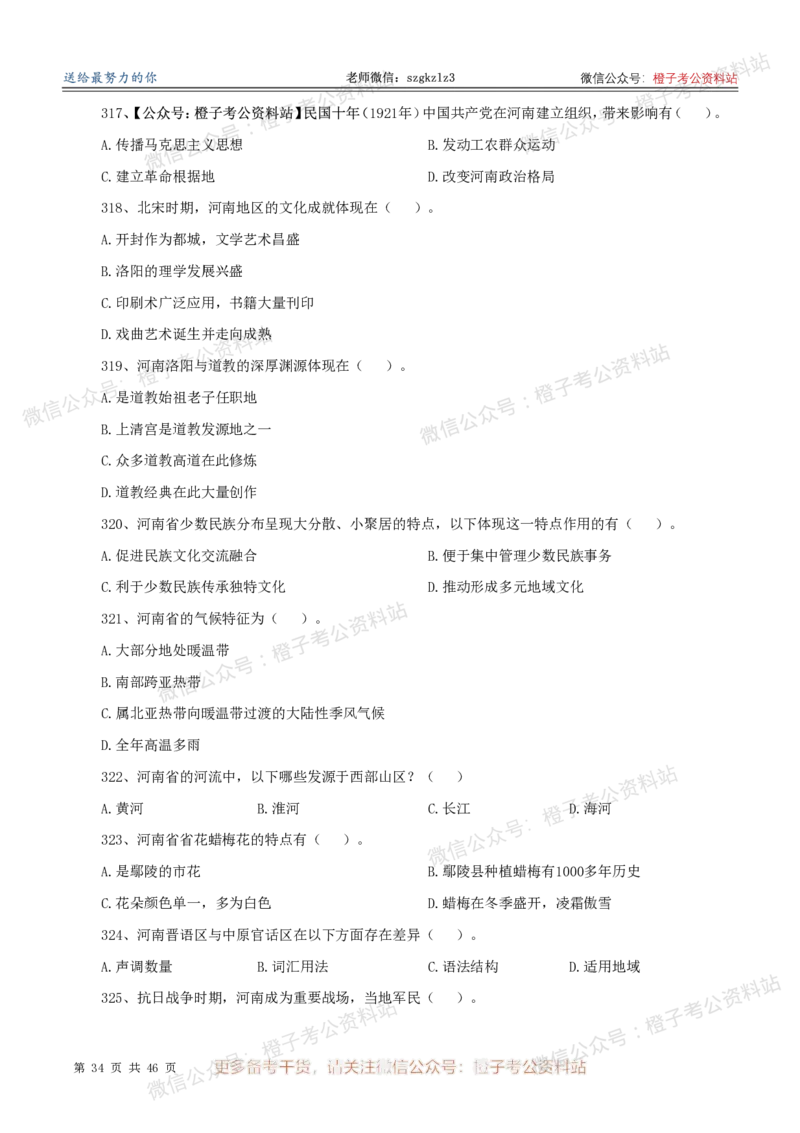 送给最努力的你　　老师微信：szgkzlz3　　微信公众号：橙子考公资料站

317、【公众号：橙子考公资料站】民国十年（1921年）中国共产党在河南建立组织，带来影响有（　）。

A. 传播马克思主义思想　　B. 发动工农群众运动

C. 建立革命根据地　　D. 改变河南政治格局

318、北宋时期，河南地区的文化成就体现在（　）。

A. 开封作为都城，文学艺术昌盛

B. 洛阳的理学发展兴盛

C. 印刷术广泛应用，书籍大量刊印

D. 戏曲艺术诞生并走向成熟

319、河南洛阳与道教的深厚渊源体现在（　）。

A. 是道教始祖老子任职地

B. 上清宫是道教发源地之一

C. 众多道教高道在此修炼

D. 道教经典在此大量创作

320、河南省少数民族分布呈现大分散、小聚居的特点，以下体现这一特点作用的有（　）。

A. 促进民族文化交流融合　　B. 便于集中管理少数民族事务

C. 利于少数民族传承独特文化　　D. 推动形成多元地域文化

321、河南省的气候特征为（　）。

A. 大部分地处暖温带

B. 南部跨亚热带

C. 属北亚热带向暖温带过渡的大陆性季风气候

D. 全年高温多雨

322、河南省的河流中，以下哪些发源于西部山区？（　）

A. 黄河　　B. 淮河　　C. 长江　　D. 海河

323、河南省省花蜡梅花的特点有（　）。

A. 是鄢陵的市花　　B. 鄢陵县种植蜡梅有1000多年历史

C. 花朵颜色单一，多为白色　　D. 蜡梅在冬季盛开，凌霜傲雪

324、河南晋语区与中原官话区在以下方面存在差异（　）。

A. 声调数量　　B. 词汇用法　　C. 语法结构　　D. 适用地域

325、抗日战争时期，河南成为重要战场，当地军民（　）。

第 34 页 共 46 页　　更多备考干货，请关注微信公众号：橙子考公资料站

微信公众号：橙子考公资料站